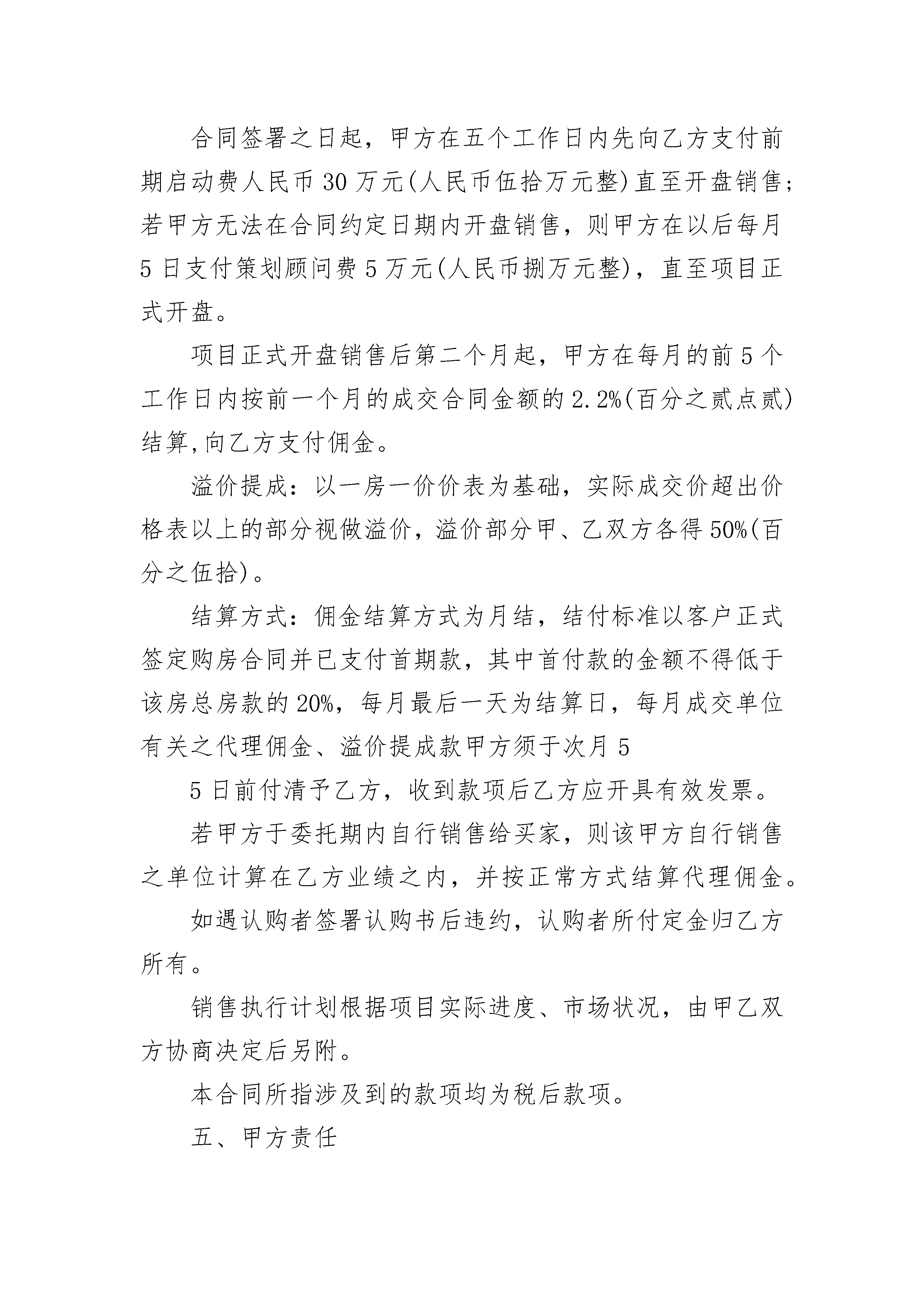 合同签署之日起，甲方在五个工作日内先向乙方支付前期启动费人民币 30 万元(人民币伍拾万元整)直至开盘销售;若甲方无法在合同约定日期内开盘销售，则甲方在以后每月 5 日支付策划顾问费 5 万元(人民币捌万元整)，直至项目正式开盘。

项目正式开盘销售后第二个月起，甲方在每月的前 5 个工作日内按前一个月的成交合同金额的 2.2%(百分之贰点贰)结算,向乙方支付佣金。

溢价提成：以一房一价价表为基础，实际成交价超出价格表以上的部分视做溢价，溢价部分甲、乙双方各得 50%(百分之伍拾)。

结算方式：佣金结算方式为月结，结付标准以客户正式签定购房合同并已支付首期款，其中首付款的金额不得低于该房总房款的 20%，每月最后一天为结算日，每月成交单位有关之代理佣金、溢价提成款甲方须于次月 5

5 日前付清予乙方，收到款项后乙方应开具有效发票。

若甲方于委托期内自行销售给买家，则该甲方自行销售之单位计算在乙方业绩之内，并按正常方式结算代理佣金。

如遇认购者签署认购书后违约，认购者所付定金归乙方所有。

销售执行计划根据项目实际进度、市场状况，由甲乙双方协商决定后另附。

本合同所指涉及到的款项均为税后款项。

五、甲方责任